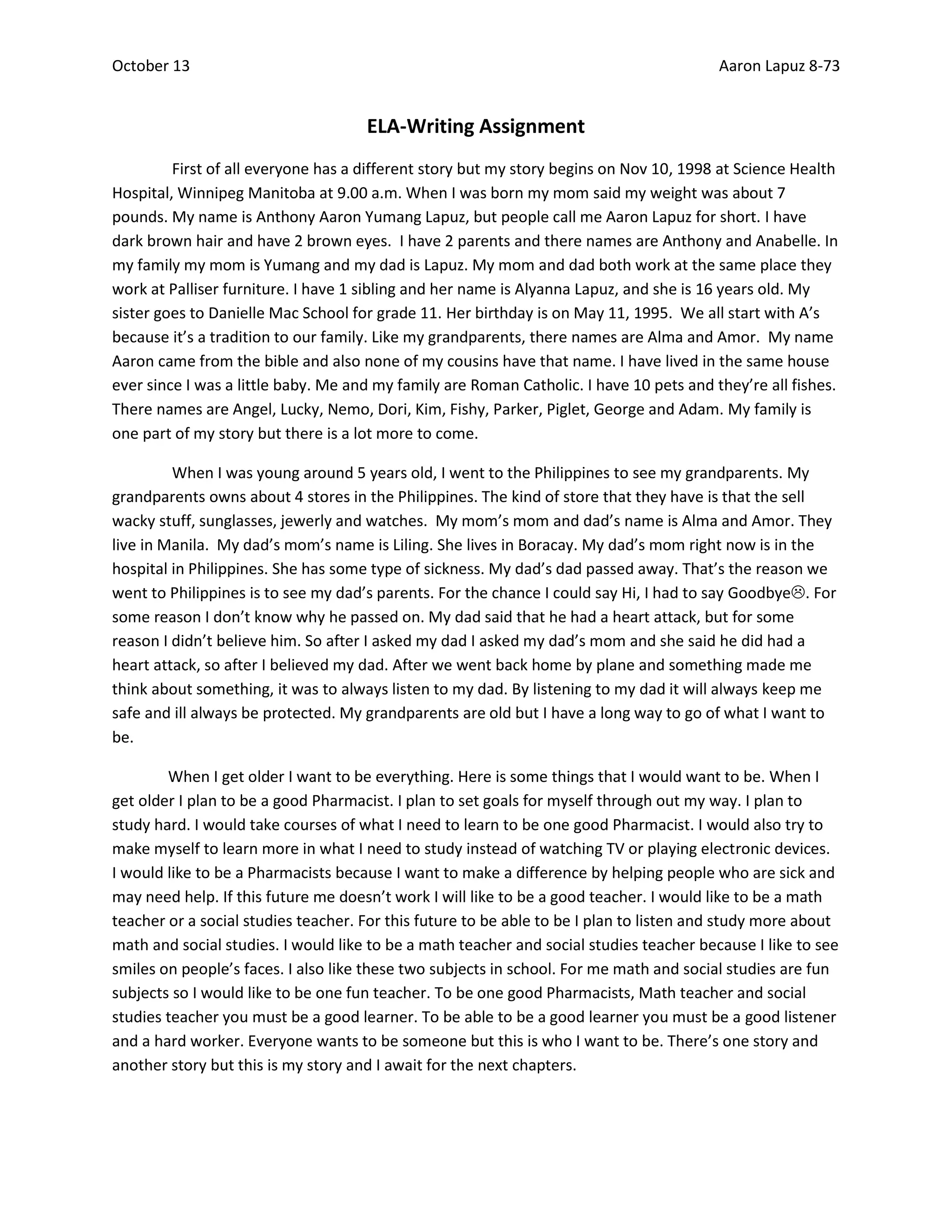 October 13 Aaron Lapuz 8-73

ELA-Writing Assignment

First of all everyone has a different story but my story begins on Nov 10, 1998 at Science Health Hospital, Winnipeg Manitoba at 9.00 a.m. When I was born my mom said my weight was about 7 pounds. My name is Anthony Aaron Yumang Lapuz, but people call me Aaron Lapuz for short. I have dark brown hair and have 2 brown eyes. I have 2 parents and there names are Anthony and Anabelle. In my family my mom is Yumang and my dad is Lapuz. My mom and dad both work at the same place they work at Palliser furniture. I have 1 sibling and her name is Alyanna Lapuz, and she is 16 years old. My sister goes to Danielle Mac School for grade 11. Her birthday is on May 11, 1995. We all start with A's because it's a tradition to our family. Like my grandparents, there names are Alma and Amor. My name Aaron came from the bible and also none of my cousins have that name. I have lived in the same house ever since I was a little baby. Me and my family are Roman Catholic. I have 10 pets and they're all fishes. There names are Angel, Lucky, Nemo, Dori, Kim, Fishy, Parker, Piglet, George and Adam. My family is one part of my story but there is a lot more to come.

When I was young around 5 years old, I went to the Philippines to see my grandparents. My grandparents owns about 4 stores in the Philippines. The kind of store that they have is that the sell wacky stuff, sunglasses, jewerly and watches. My mom's mom and dad's name is Alma and Amor. They live in Manila. My dad's mom's name is Liling. She lives in Boracay. My dad's mom right now is in the hospital in Philippines. She has some type of sickness. My dad's dad passed away. That's the reason we went to Philippines is to see my dad's parents. For the chance I could say Hi, I had to say Goodbye☹. For some reason I don't know why he passed on. My dad said that he had a heart attack, but for some reason I didn't believe him. So after I asked my dad I asked my dad's mom and she said he did had a heart attack, so after I believed my dad. After we went back home by plane and something made me think about something, it was to always listen to my dad. By listening to my dad it will always keep me safe and ill always be protected. My grandparents are old but I have a long way to go of what I want to be.

When I get older I want to be everything. Here is some things that I would want to be. When I get older I plan to be a good Pharmacist. I plan to set goals for myself through out my way. I plan to study hard. I would take courses of what I need to learn to be one good Pharmacist. I would also try to make myself to learn more in what I need to study instead of watching TV or playing electronic devices. I would like to be a Pharmacists because I want to make a difference by helping people who are sick and may need help. If this future me doesn't work I will like to be a good teacher. I would like to be a math teacher or a social studies teacher. For this future to be able to be I plan to listen and study more about math and social studies. I would like to be a math teacher and social studies teacher because I like to see smiles on people's faces. I also like these two subjects in school. For me math and social studies are fun subjects so I would like to be one fun teacher. To be one good Pharmacists, Math teacher and social studies teacher you must be a good learner. To be able to be a good learner you must be a good listener and a hard worker. Everyone wants to be someone but this is who I want to be. There's one story and another story but this is my story and I await for the next chapters.